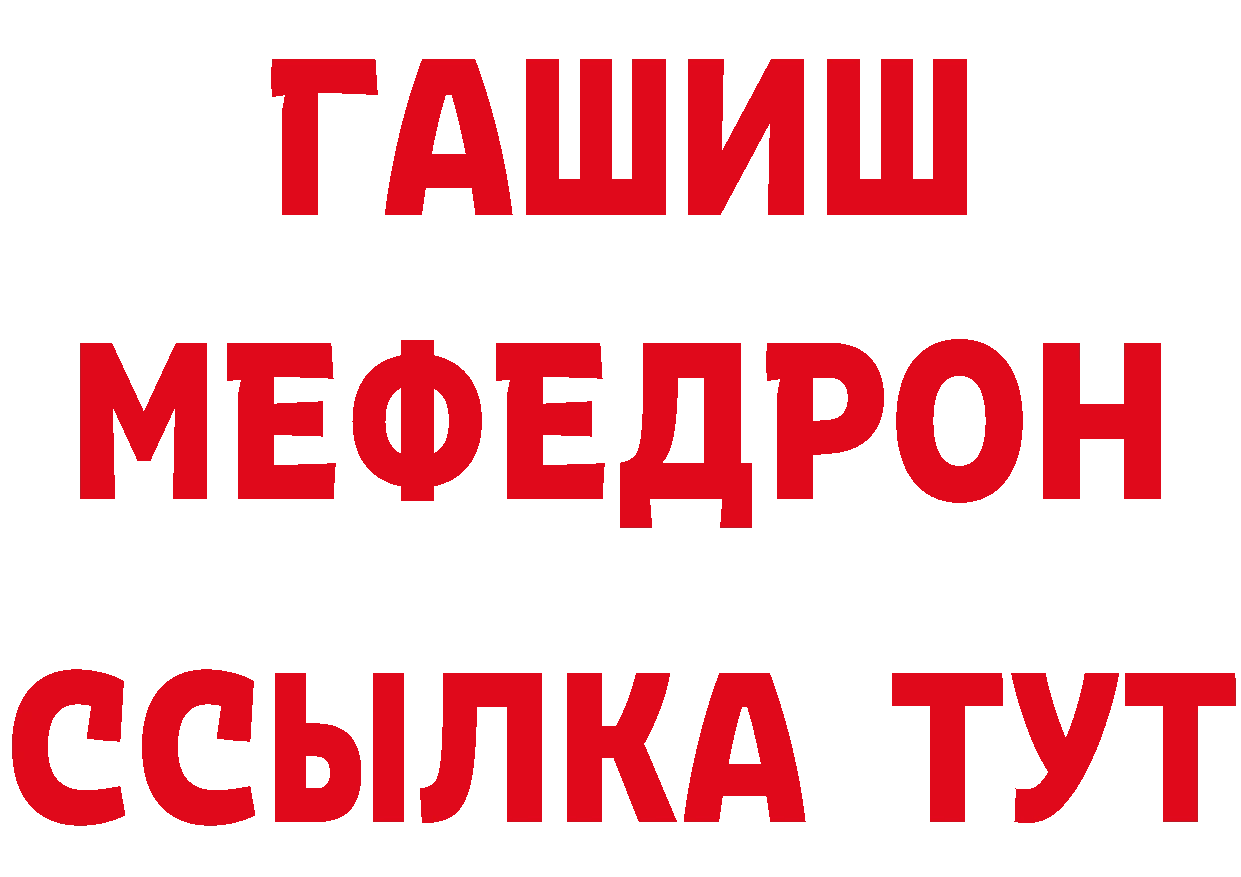 ГАШИШ
МЕФЕДРОН
ССЫЛКА ТУТ